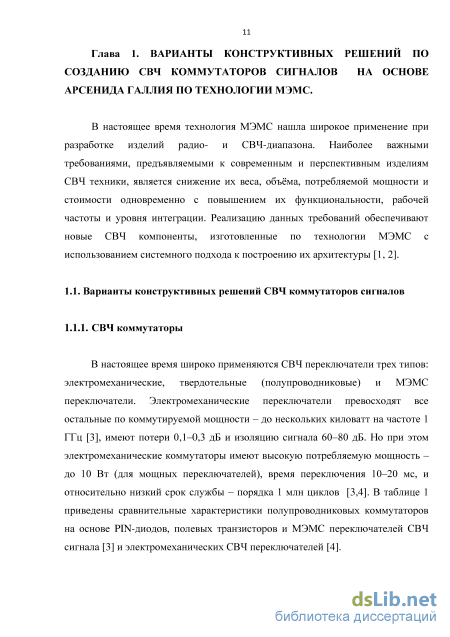 11

Глава 1. ВАРИАНТЫ КОНСТРУКТИВНЫХ РЕШЕНИЙ ПО СОЗДАНИЮ СВЧ КОММУТАТОРОВ СИГНАЛОВ НА ОСНОВЕ АРСЕНИДА ГАЛЛИЯ ПО ТЕХНОЛОГИИ МЭМС.

В настоящее время технология МЭМС нашла широкое применение при разработке изделий радио- и СВЧ-диапазона. Наиболее важными требованиями, предъявляемыми к современным и перспективным изделиям СВЧ техники, является снижение их веса, объёма, потребляемой мощности и стоимости одновременно с повышением их функциональности, рабочей частоты и уровня интеграции. Реализацию данных требований обеспечивают новые СВЧ компоненты, изготовленные по технологии МЭМС с использованием системного подхода к построению их архитектуры [1, 2].

1.1. Варианты конструктивных решений СВЧ коммутаторов сигналов

1.1.1. СВЧ коммутаторы

В настоящее время широко применяются СВЧ переключатели трех типов: электромеханические, твердотельные (полупроводниковые) и МЭМС переключатели. Электромеханические переключатели превосходят все остальные по коммутируемой мощности – до нескольких киловатт на частоте 1 ГГц [3], имеют потери 0,1–0,3 дБ и изоляцию сигнала 60–80 дБ. Но при этом электромеханические коммутаторы имеют высокую потребляемую мощность – до 10 Вт (для мощных переключателей), время переключения 10–20 мс, и относительно низкий срок службы – порядка 1 млн циклов [3,4]. В таблице 1 приведены сравнительные характеристики полупроводниковых коммутаторов на основе PIN-диодов, полевых транзисторов и МЭМС переключателей СВЧ сигнала [3] и электромеханических СВЧ переключателей [4].

dsLib.net
библиотека диссертаций